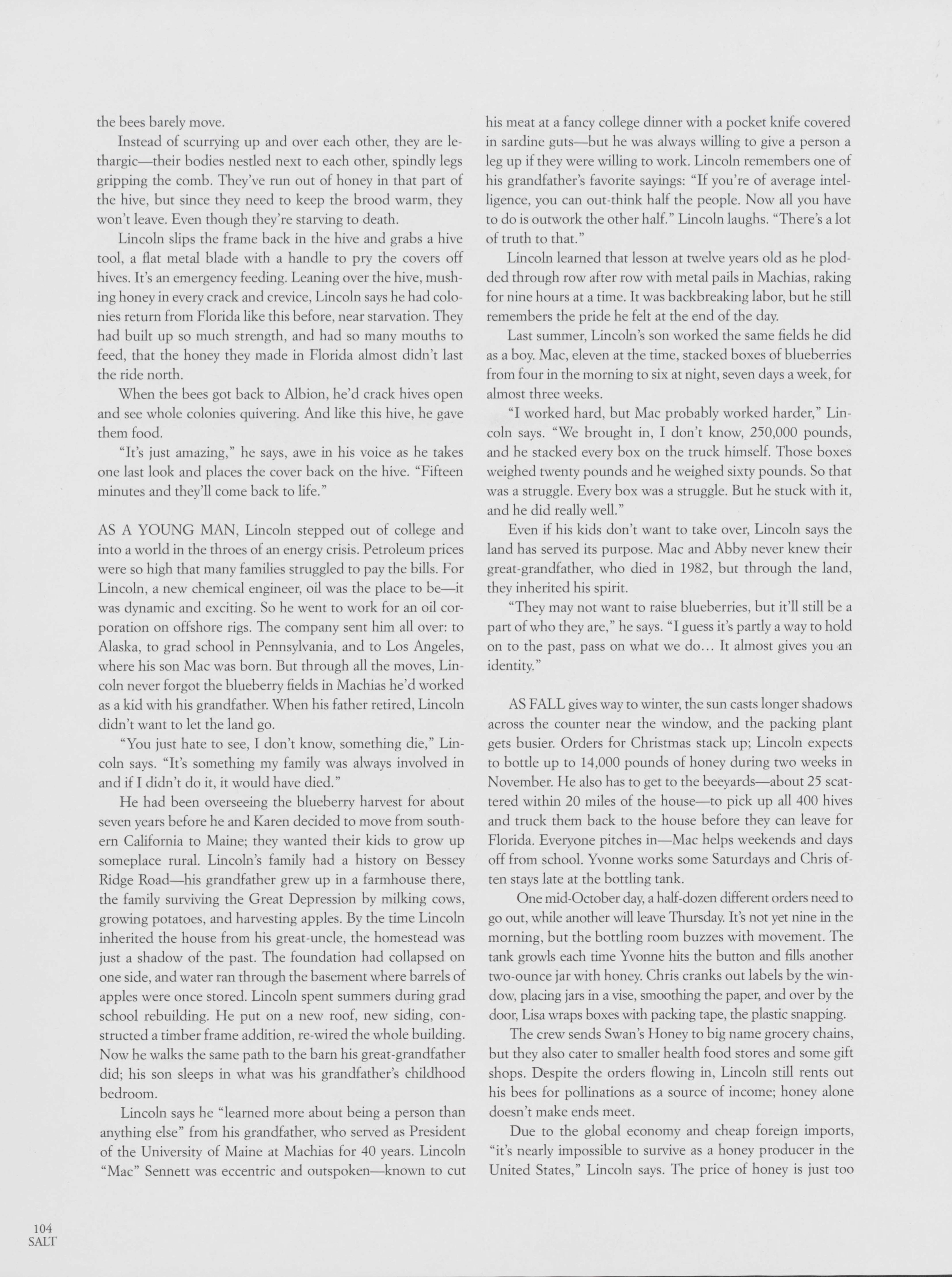 the bees barely move.

Instead of scurrying up and over each other, they are lethargic—their bodies nestled next to each other, spindly legs gripping the comb. They've run out of honey in that part of the hive, but since they need to keep the brood warm, they won't leave. Even though they're starving to death.

Lincoln slips the frame back in the hive and grabs a hive tool, a flat metal blade with a handle to pry the covers off hives. It's an emergency feeding. Leaning over the hive, mushing honey in every crack and crevice, Lincoln says he had colonies return from Florida like this before, near starvation. They had built up so much strength, and had so many mouths to feed, that the honey they made in Florida almost didn't last the ride north.

When the bees got back to Albion, he'd crack hives open and see whole colonies quivering. And like this hive, he gave them food.

"It's just amazing," he says, awe in his voice as he takes one last look and places the cover back on the hive. "Fifteen minutes and they'll come back to life."

AS A YOUNG MAN, Lincoln stepped out of college and into a world in the throes of an energy crisis. Petroleum prices were so high that many families struggled to pay the bills. For Lincoln, a new chemical engineer, oil was the place to be—it was dynamic and exciting. So he went to work for an oil corporation on offshore rigs. The company sent him all over: to Alaska, to grad school in Pennsylvania, and to Los Angeles, where his son Mac was born. But through all the moves, Lincoln never forgot the blueberry fields in Machias he'd worked as a kid with his grandfather. When his father retired, Lincoln didn't want to let the land go.

"You just hate to see, I don't know, something die," Lincoln says. "It's something my family was always involved in and if I didn't do it, it would have died."

He had been overseeing the blueberry harvest for about seven years before he and Karen decided to move from southern California to Maine; they wanted their kids to grow up someplace rural. Lincoln's family had a history on Bessey Ridge Road—his grandfather grew up in a farmhouse there, the family surviving the Great Depression by milking cows, growing potatoes, and harvesting apples. By the time Lincoln inherited the house from his great-uncle, the homestead was just a shadow of the past. The foundation had collapsed on one side, and water ran through the basement where barrels of apples were once stored. Lincoln spent summers during grad school rebuilding. He put on a new roof, new siding, constructed a timber frame addition, re-wired the whole building. Now he walks the same path to the barn his great-grandfather did; his son sleeps in what was his grandfather's childhood bedroom.

Lincoln says he "learned more about being a person than anything else" from his grandfather, who served as President of the University of Maine at Machias for 40 years. Lincoln "Mac" Sennett was eccentric and outspoken—known to cut his meat at a fancy college dinner with a pocket knife covered in sardine guts—but he was always willing to give a person a leg up if they were willing to work. Lincoln remembers one of his grandfather's favorite sayings: "If you're of average intelligence, you can out-think half the people. Now all you have to do is outwork the other half." Lincoln laughs. "There's a lot of truth to that."

Lincoln learned that lesson at twelve years old as he plodded through row after row with metal pails in Machias, raking for nine hours at a time. It was backbreaking labor, but he still remembers the pride he felt at the end of the day.

Last summer, Lincoln's son worked the same fields he did as a boy. Mac, eleven at the time, stacked boxes of blueberries from four in the morning to six at night, seven days a week, for almost three weeks.

"I worked hard, but Mac probably worked harder," Lincoln says. "We brought in, I don't know, 250,000 pounds, and he stacked every box on the truck himself. Those boxes weighed twenty pounds and he weighed sixty pounds. So that was a struggle. Every box was a struggle. But he stuck with it, and he did really well."

Even if his kids don't want to take over, Lincoln says the land has served its purpose. Mac and Abby never knew their great-grandfather, who died in 1982, but through the land, they inherited his spirit.

"They may not want to raise blueberries, but it'll still be a part of who they are," he says. "I guess it's partly a way to hold on to the past, pass on what we do... It almost gives you an identity."

AS FALL gives way to winter, the sun casts longer shadows across the counter near the window, and the packing plant gets busier. Orders for Christmas stack up; Lincoln expects to bottle up to 14,000 pounds of honey during two weeks in November. He also has to get to the beeyards—about 25 scattered within 20 miles of the house—to pick up all 400 hives and truck them back to the house before they can leave for Florida. Everyone pitches in—Mac helps weekends and days off from school. Yvonne works some Saturdays and Chris often stays late at the bottling tank.

One mid-October day, a half-dozen different orders need to go out, while another will leave Thursday. It's not yet nine in the morning, but the bottling room buzzes with movement. The tank growls each time Yvonne hits the button and fills another two-ounce jar with honey. Chris cranks out labels by the window, placing jars in a vise, smoothing the paper, and over by the door, Lisa wraps boxes with packing tape, the plastic snapping.

The crew sends Swan's Honey to big name grocery chains, but they also cater to smaller health food stores and some gift shops. Despite the orders flowing in, Lincoln still rents out his bees for pollinations as a source of income; honey alone doesn't make ends meet.

Due to the global economy and cheap foreign imports, "it's nearly impossible to survive as a honey producer in the United States," Lincoln says. The price of honey is just too

104
SALT